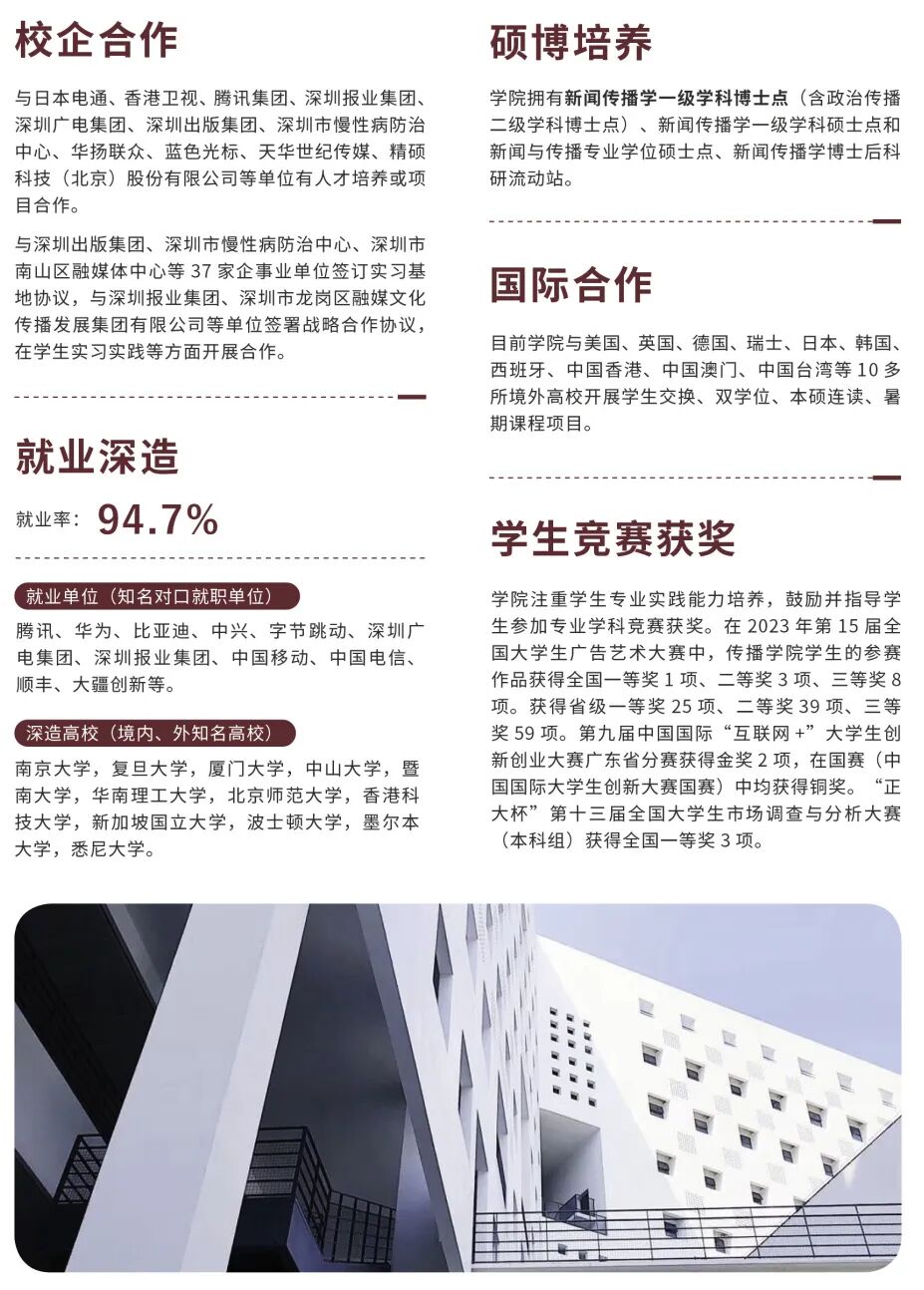 校企合作

与日本电通、香港卫视、腾讯集团、深圳报业集团、深圳广电集团、深圳出版集团、深圳市慢性病防治中心、华扬联众、蓝色光标、天华世纪传媒、精硕科技（北京）股份有限公司等单位有人才培养或项目合作。

与深圳出版集团、深圳市慢性病防治中心、深圳市南山区融媒体中心等37家企事业单位签订实习基地协议，与深圳报业集团、深圳市龙岗区融媒文化传播发展集团有限公司等单位签署战略合作协议，在学生实习实践等方面开展合作。

就业深造

就业率：94.7%

就业单位（知名对口就职单位）

腾讯、华为、比亚迪、中兴、字节跳动、深圳广电集团、深圳报业集团、中国移动、中国电信、顺丰、大疆创新等。

深造高校（境内、外知名高校）

南京大学，复旦大学，厦门大学，中山大学，暨南大学，华南理工大学，北京师范大学，香港科技大学，新加坡国立大学，波士顿大学，墨尔本大学，悉尼大学。

硕博培养

学院拥有新闻传播学一级学科博士点（含政治传播二级学科博士点）、新闻传播学一级学科硕士点和新闻与传播专业学位硕士点、新闻传播学博士后科研流动站。

国际合作

目前学院与美国、英国、德国、瑞士、日本、韩国、西班牙、中国香港、中国澳门、中国台湾等10多所境外高校开展学生交换、双学位、本硕连读、暑期课程项目。

学生竞赛获奖

学院注重学生专业实践能力培养，鼓励并指导学生参加专业学科竞赛获奖。在2023年第15届全国大学生广告艺术大赛中，传播学院学生的参赛作品获得全国一等奖1项、二等奖3项、三等奖8项。获得省级一等奖25项、二等奖39项、三等奖59项。第九届中国国际“互联网+”大学生创新创业大赛广东省分赛获得金奖2项，在国赛（中国国际大学生创新大赛国赛）中均获得铜奖。“正大杯”第十三届全国大学生市场调查与分析大赛（本科组）获得全国一等奖3项。